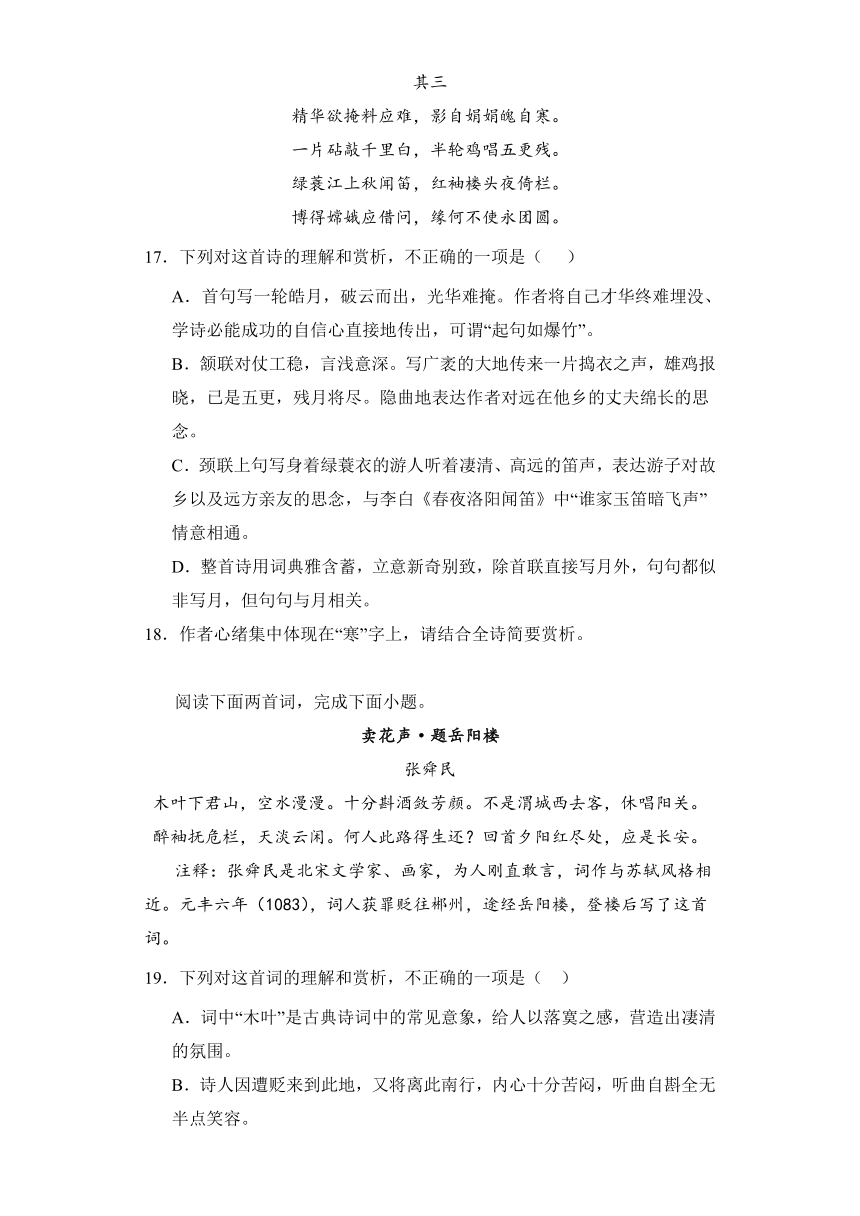 其三

精华欲掩料应难，影自娟娟魄自寒。

一片砧敲千里白，半轮鸡唱五更残。

绿蓑江上秋闻笛，红袖楼头夜倚栏。

博得嫦娥应借问，缘何不使永团圆。

17．下列对这首诗的理解和赏析，不正确的一项是（　　）

A．首句写一轮皓月，破云而出，光华难掩。作者将自己才华终难埋没、学诗必能成功的自信心直接地传出，可谓“起句如爆竹”。

B．颔联对仗工稳，言浅意深。写广袤的大地传来一片捣衣之声，雄鸡报晓，已是五更，残月将尽。隐曲地表达作者对远在他乡的丈夫绵长的思念。

C．颈联上句写身着绿蓑衣的游人听着凄清、高远的笛声，表达游子对故乡以及远方亲友的思念，与李白《春夜洛阳闻笛》中“谁家玉笛暗飞声”情意相通。

D．整首诗用词典雅含蓄，立意新奇别致，除首联直接写月外，句句都似非写月，但句句与月相关。

18．作者心绪集中体现在“寒”字上，请结合全诗简要赏析。

阅读下面两首词，完成下面小题。

卖花声·题岳阳楼

张舜民

木叶下君山，空水漫漫。十分斟酒敛芳颜。不是渭城西去客，休唱阳关。

醉袖抚危栏，天淡云闲。何人此路得生还？回首夕阳红尽处，应是长安。

注释：张舜民是北宋文学家、画家，为人刚直敢言，词作与苏轼风格相近。元丰六年（1083），词人获罪贬往郴州，途经岳阳楼，登楼后写了这首词。

19．下列对这首词的理解和赏析，不正确的一项是（　　）

A．词中“木叶”是古典诗词中的常见意象，给人以落寞之感，营造出凄清的氛围。

B．诗人因遭贬来到此地，又将离此南行，内心十分苦闷，听曲自斟全无半点笑容。